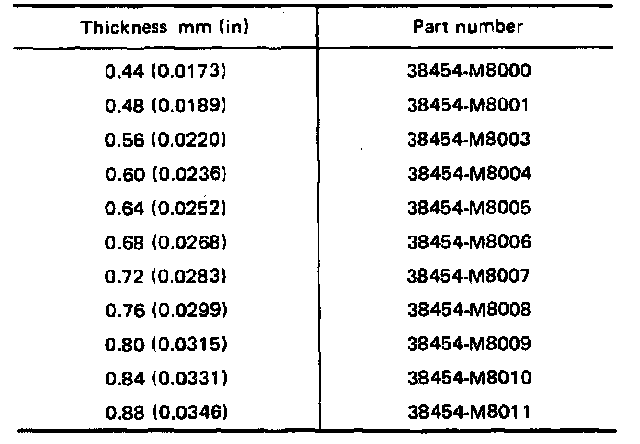 | Thickness mm (in) | Part number |
|---|---|
| 0.44 (0.0173) | 38454-M8000 |
| 0.48 (0.0189) | 38454-M8001 |
| 0.56 (0.0220) | 38454-M8003 |
| 0.60 (0.0236) | 38454-M8004 |
| 0.64 (0.0252) | 38454-M8005 |
| 0.68 (0.0268) | 38454-M8006 |
| 0.72 (0.0283) | 38454-M8007 |
| 0.76 (0.0299) | 38454-M8008 |
| 0.80 (0.0315) | 38454-M8009 |
| 0.84 (0.0331) | 38454-M8010 |
| 0.88 (0.0346) | 38454-M8011 |